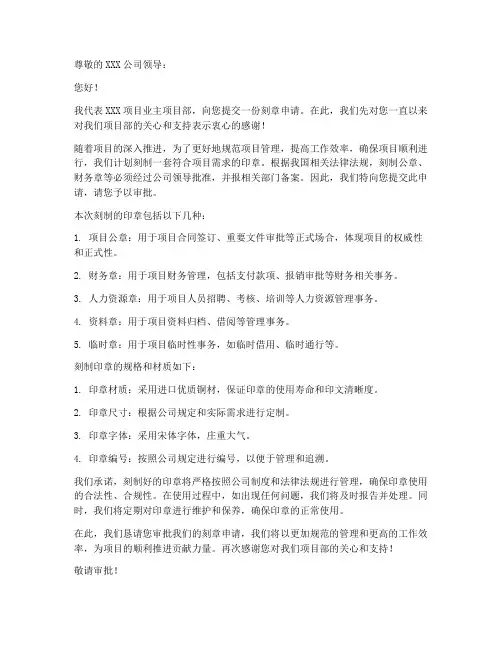 尊敬的 XXX 公司领导：

您好！

我代表 XXX 项目业主项目部，向您提交一份刻章申请。在此，我们先对您一直以来对我们项目部的关心和支持表示衷心的感谢！

随着项目的深入推进，为了更好地规范项目管理，提高工作效率，确保项目顺利进行，我们计划刻制一套符合项目需求的印章。根据我国相关法律法规，刻制公章、财务章等必须经过公司领导批准，并报相关部门备案。因此，我们特向您提交此申请，请您予以审批。

本次刻制的印章包括以下几种：

1. 项目公章：用于项目合同签订、重要文件审批等正式场合，体现项目的权威性和正式性。

2. 财务章：用于项目财务管理，包括支付款项、报销审批等财务相关事务。

3. 人力资源章：用于项目人员招聘、考核、培训等人力资源管理事务。

4. 资料章：用于项目资料归档、借阅等管理事务。

5. 临时章：用于项目临时性事务，如临时借用、临时通行等。

刻制印章的规格和材质如下：

1. 印章材质：采用进口优质铜材，保证印章的使用寿命和印文清晰度。

2. 印章尺寸：根据公司规定和实际需求进行定制。

3. 印章字体：采用宋体字体，庄重大气。

4. 印章编号：按照公司规定进行编号，以便于管理和追溯。

我们承诺，刻制好的印章将严格按照公司制度和法律法规进行管理，确保印章使用的合法性、合规性。在使用过程中，如出现任何问题，我们将及时报告并处理。同时，我们将定期对印章进行维护和保养，确保印章的正常使用。

在此，我们恳请您审批我们的刻章申请，我们将以更加规范的管理和更高的工作效率，为项目的顺利推进贡献力量。再次感谢您对我们项目部的关心和支持！

敬请审批！